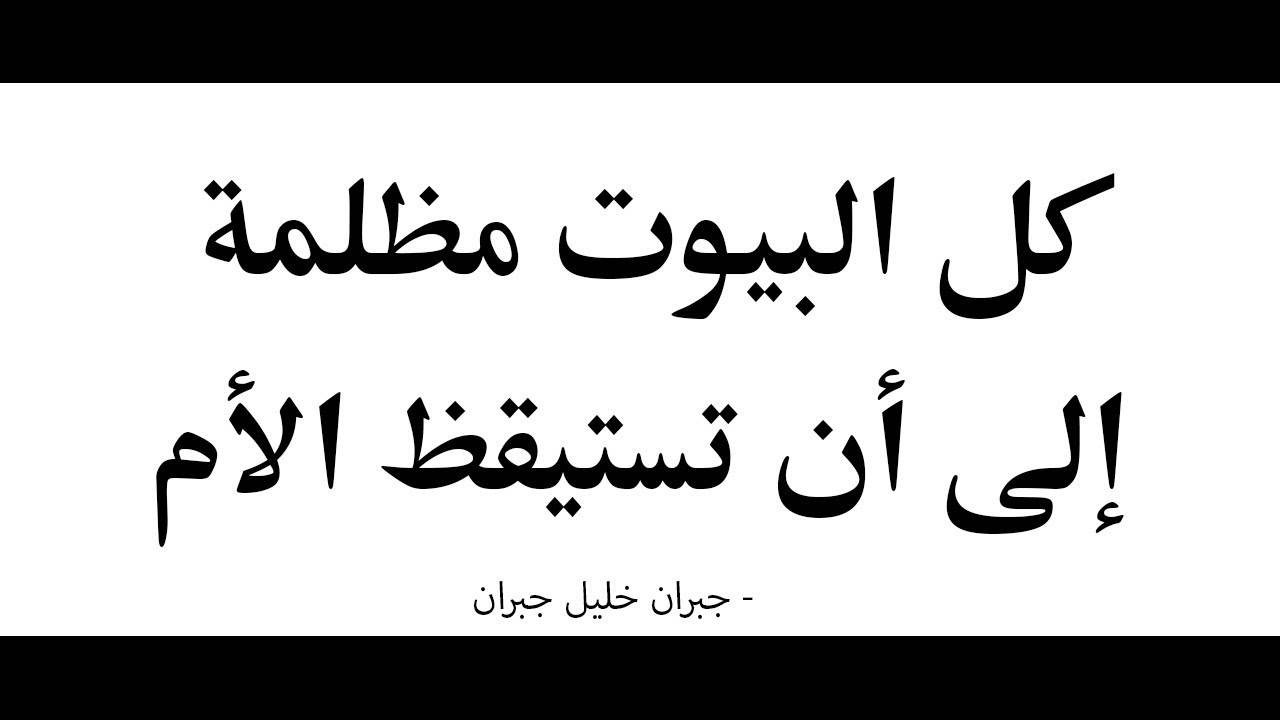 كل البيوت مظلمة
إلى أن تستيقظ الأم

- جبران خليل جبران